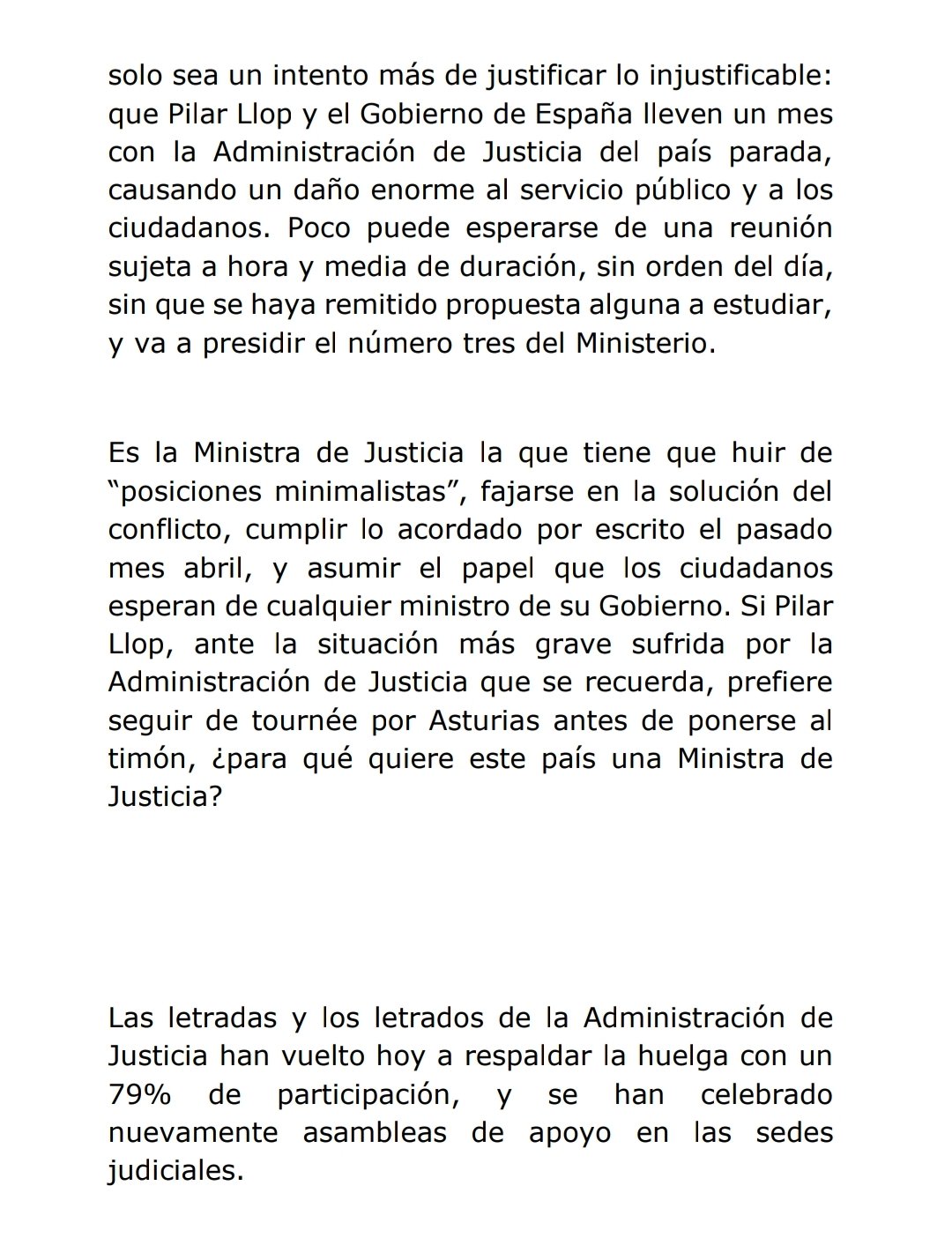 solo sea un intento más de justificar lo injustificable: que Pilar Llop y el Gobierno de España lleven un mes con la Administración de Justicia del país parada, causando un daño enorme al servicio público y a los ciudadanos. Poco puede esperarse de una reunión sujeta a hora y media de duración, sin orden del día, sin que se haya remitido propuesta alguna a estudiar, y va a presidir el número tres del Ministerio.

Es la Ministra de Justicia la que tiene que huir de “posiciones minimalistas”, fajarse en la solución del conflicto, cumplir lo acordado por escrito el pasado mes abril, y asumir el papel que los ciudadanos esperan de cualquier ministro de su Gobierno. Si Pilar Llop, ante la situación más grave sufrida por la Administración de Justicia que se recuerda, prefiere seguir de tournée por Asturias antes de ponerse al timón, ¿para qué quiere este país una Ministra de Justicia?

Las letradas y los letrados de la Administración de Justicia han vuelto hoy a respaldar la huelga con un 79% de participación, y se han celebrado nuevamente asambleas de apoyo en las sedes judiciales.